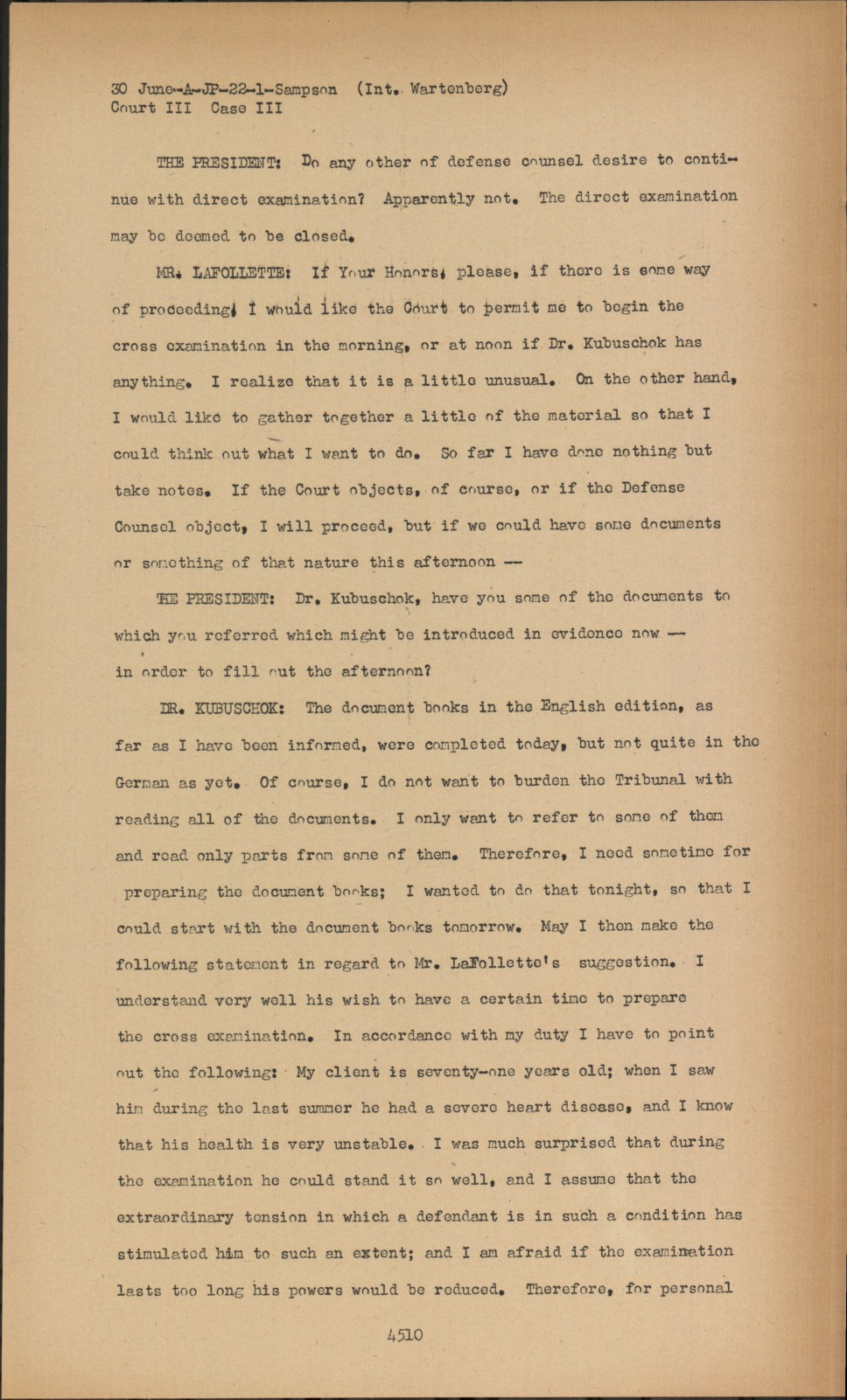 30 June-A-JP-22-1-Sampson (Int. Wartenberg)
Court III Case III

THE PRESIDENT: Do any other of defense counsel desire to continue with direct examination? Apparently not. The direct examination may be deemed to be closed.

MR. LAFOLLETTE: If Your Honors, please, if there is some way of proceeding, I would like the Court to permit me to begin the cross examination in the morning, or at noon if Dr. Kubuschok has anything. I realize that it is a little unusual. On the other hand, I would like to gather together a little of the material so that I could think out what I want to do. So far I have done nothing but take notes. If the Court objects, of course, or if the Defense Counsel object, I will proceed, but if we could have some documents or something of that nature this afternoon —

THE PRESIDENT: Dr. Kubuschok, have you some of the documents to which you referred which might be introduced in evidence now — in order to fill out the afternoon?

DR. KUBUSCHOK: The document books in the English edition, as far as I have been informed, were completed today, but not quite in the German as yet. Of course, I do not want to burden the Tribunal with reading all of the documents. I only want to refer to some of them and read only parts from some of them. Therefore, I need sometime for preparing the document books; I wanted to do that tonight, so that I could start with the document books tomorrow. May I then make the following statement in regard to Mr. LaFollette's suggestion. I understand very well his wish to have a certain time to prepare the cross examination. In accordance with my duty I have to point out the following: My client is seventy-one years old; when I saw him during the last summer he had a severe heart disease, and I know that his health is very unstable. I was much surprised that during the examination he could stand it so well, and I assume that the extraordinary tension in which a defendant is in such a condition has stimulated him to such an extent; and I am afraid if the examination lasts too long his powers would be reduced. Therefore, for personal

4510